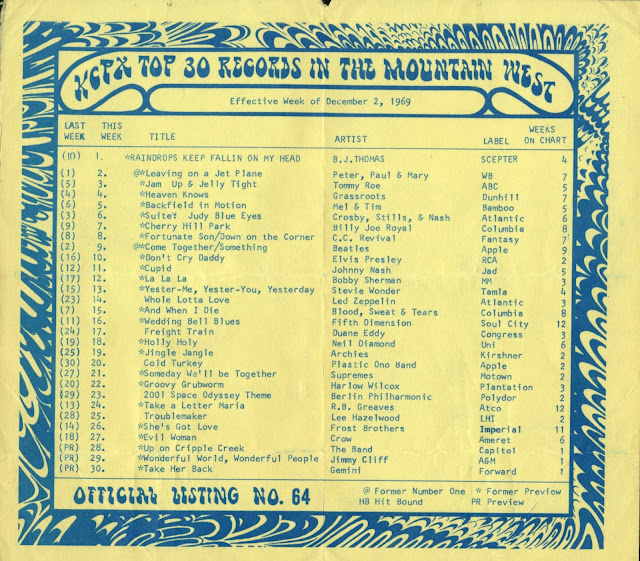 KCPX TOP 30 RECORDS IN THE MOUNTAIN WEST

Effective Week of December 2, 1969

| LAST WEEK | THIS WEEK | TITLE | ARTIST | LABEL | WEEKS ON CHART |
|---|---|---|---|---|---|
| (10) | 1. | *RAINDROPS KEEP FALLIN ON MY HEAD | B.J.THOMAS | SCEPTER | 4 |
| (1) | 2. | @*Leaving on a Jet Plane | Peter, Paul & Mary | WB | 7 |
| (5) | 3. | *Jam Up & Jelly Tight | Tommy Roe | ABC | 5 |
| (4) | 4. | *Heaven Knows | Grassroots | Dunhill | 7 |
| (6) | 5. | *Backfield in Motion | Mel & Tim | Bamboo | 5 |
| (3) | 6. | *Suite: Judy Blue Eyes | Crosby, Stills, & Nash | Atlantic | 6 |
| (9) | 7. | *Cherry Hill Park | Billy Joe Royal | Columbia | 8 |
| (8) | 8. | *Fortunate Son/Down on the Corner | C.C. Revival | Fantasy | 7 |
| (2) | 9. | @*Come Together/Something | Beatles | Apple | 9 |
| (16) | 10. | *Don't Cry Daddy | Elvis Presley | RCA | 2 |
| (12) | 11. | *Cupid | Johnny Nash | Jad | 5 |
| (17) | 12. | *La La La | Bobby Sherman | MM | 3 |
| (15) | 13. | *Yester-Me, Yester-You, Yesterday | Stevie Wonder | Tamla | 4 |
| (23) | 14. | Whole Lotta Love | Led Zeppelin | Atlantic | 3 |
| (7) | 15. | *And When I Die | Blood, Sweat & Tears | Columbia | 8 |
| (11) | 16. | *Wedding Bell Blues | Fifth Dimension | Soul City | 12 |
| (24) | 17. | Freight Train | Duane Eddy | Congress | 3 |
| (19) | 18. | *Holly Holy | Neil Diamond | Uni | 6 |
| (25) | 19. | *Jingle Jangle | Archies | Kirshner | 2 |
| (30) | 20. | Cold Turkey | Plastic Ono Band | Apple | 2 |
| (27) | 21. | *Someday We'll be Together | Supremes | Motown | 2 |
| (20) | 22. | *Groovy Grubworm | Harlow Wilcox | Plantation | 3 |
| (29) | 23. | 2001 Space Odyssey Theme | Berlin Philharmonic | Polydor | 2 |
| (13) | 24. | *Take a Letter Maria | R.B. Greaves | Atco | 12 |
| (28) | 25. | Troublemaker | Lee Hazelwood | LHI | 2 |
| (14) | 26. | *She's Got Love | Frost Brothers | Imperial | 11 |
| (18) | 27. | *Evil Woman | Crow | Ameret | 6 |
| (PR) | 28. | *Up on Cripple Creek | The Band | Capitol | 1 |
| (PR) | 29. | *Wonderful World, Wonderful People | Jimmy Cliff | A&M | 1 |
| (PR) | 30. | *Take Her Back | Gemini | Forward | 1 |

OFFICIAL LISTING NO. 64

@ Former Number One * Former Preview
HB Hit Bound PR Preview